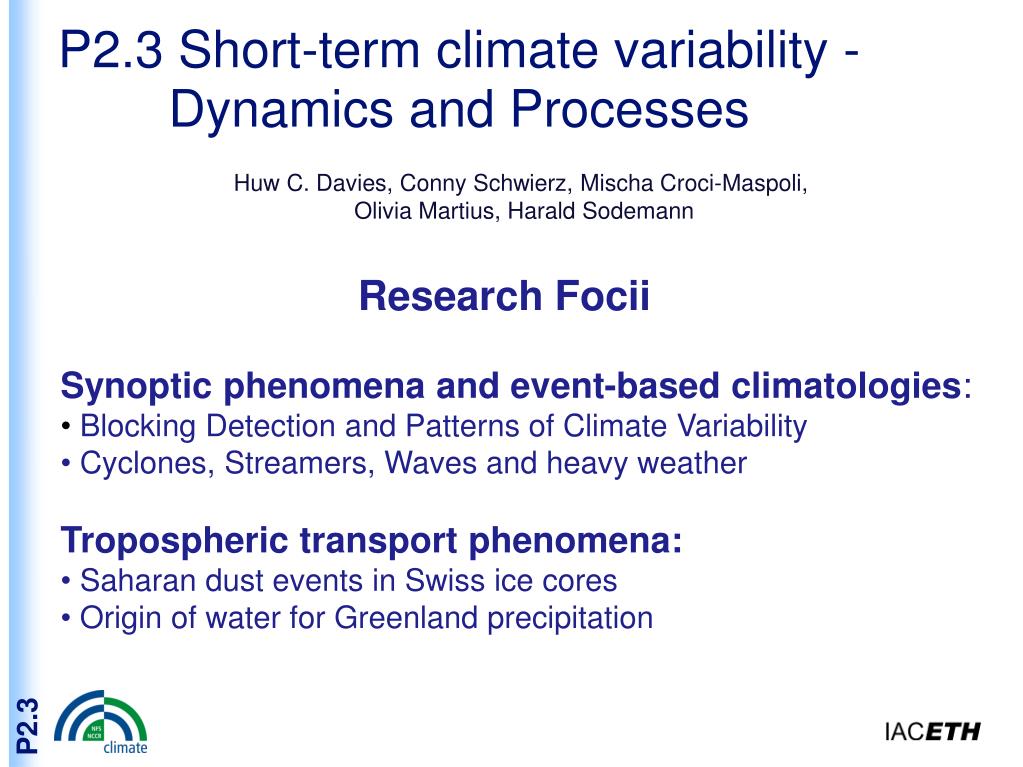 P2.3 Short-term climate variability - Dynamics and Processes

Huw C. Davies, Conny Schwierz, Mischa Croci-Maspoli, Olivia Martius, Harald Sodemann

Research Focii

Synoptic phenomena and event-based climatologies:
• Blocking Detection and Patterns of Climate Variability
• Cyclones, Streamers, Waves and heavy weather

Tropospheric transport phenomena:
• Saharan dust events in Swiss ice cores
• Origin of water for Greenland precipitation

P2.3

NFS NCCR climate

IACETH